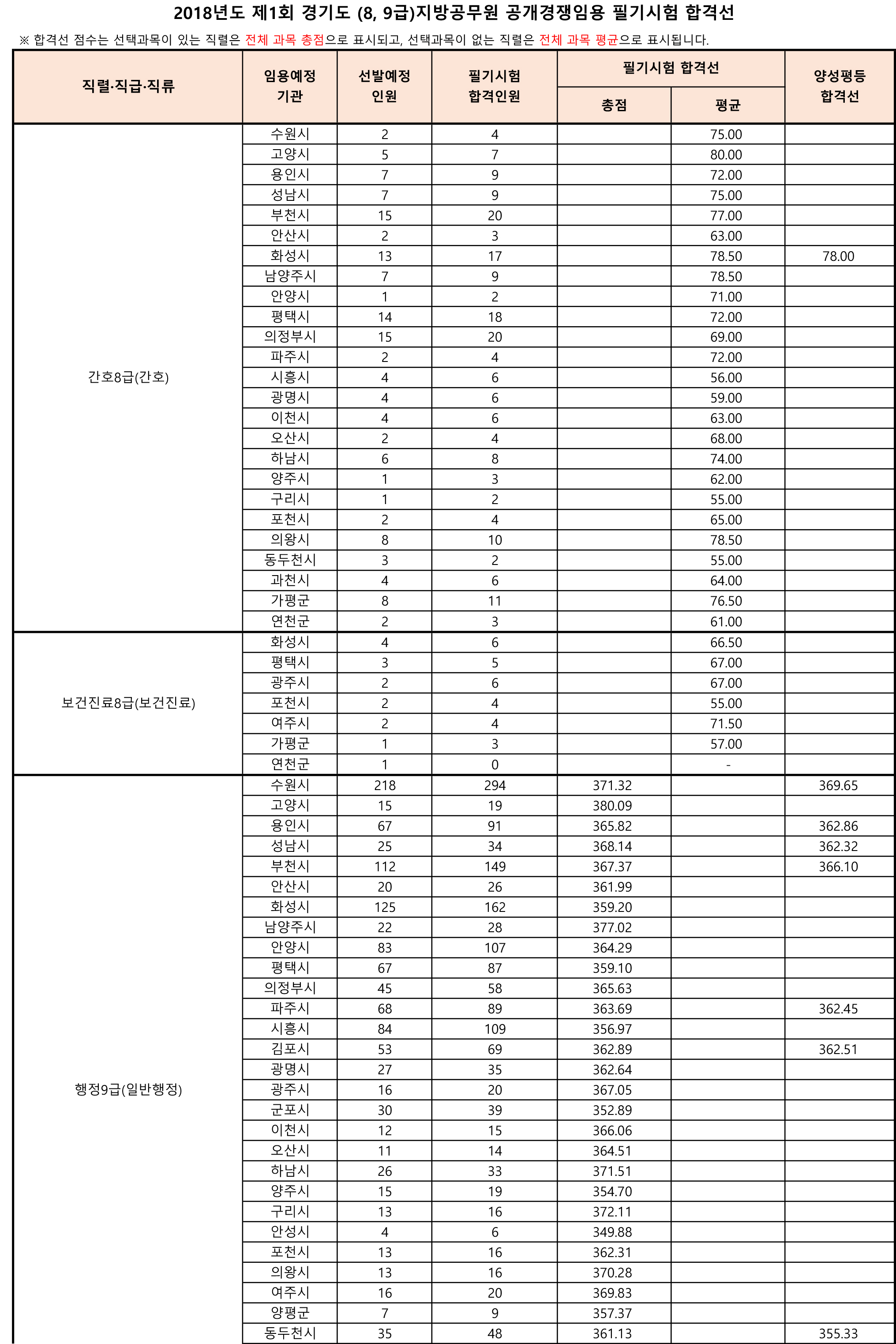 2018년도 제1회 경기도 (8, 9급)지방공무원 공개경쟁임용 필기시험 합격선

※ 합격선 점수는 선택과목이 있는 직렬은 전체 과목 총점으로 표시되고, 선택과목이 없는 직렬은 전체 과목 평균으로 표시됩니다.

| 직렬·직급·직류 | 임용예정 기관 | 선발예정 인원 | 필기시험 합격인원 | 필기시험 합격선 총점 | 필기시험 합격선 평균 | 양성평등 합격선 |
|---|---|---|---|---|---|---|
| 간호8급(간호) | 수원시 | 2 | 4 | | 75.00 | |
| | 고양시 | 5 | 7 | | 80.00 | |
| | 용인시 | 7 | 9 | | 72.00 | |
| | 성남시 | 7 | 9 | | 75.00 | |
| | 부천시 | 15 | 20 | | 77.00 | |
| | 안산시 | 2 | 3 | | 63.00 | |
| | 화성시 | 13 | 17 | | 78.50 | 78.00 |
| | 남양주시 | 7 | 9 | | 78.50 | |
| | 안양시 | 1 | 2 | | 71.00 | |
| | 평택시 | 14 | 18 | | 72.00 | |
| | 의정부시 | 15 | 20 | | 69.00 | |
| | 파주시 | 2 | 4 | | 72.00 | |
| | 시흥시 | 4 | 6 | | 56.00 | |
| | 광명시 | 4 | 6 | | 59.00 | |
| | 이천시 | 4 | 6 | | 63.00 | |
| | 오산시 | 2 | 4 | | 68.00 | |
| | 하남시 | 6 | 8 | | 74.00 | |
| | 양주시 | 1 | 3 | | 62.00 | |
| | 구리시 | 1 | 2 | | 55.00 | |
| | 포천시 | 2 | 4 | | 65.00 | |
| | 의왕시 | 8 | 10 | | 78.50 | |
| | 동두천시 | 3 | 2 | | 55.00 | |
| | 과천시 | 4 | 6 | | 64.00 | |
| | 가평군 | 8 | 11 | | 76.50 | |
| | 연천군 | 2 | 3 | | 61.00 | |
| 보건진료8급(보건진료) | 화성시 | 4 | 6 | | 66.50 | |
| | 평택시 | 3 | 5 | | 67.00 | |
| | 광주시 | 2 | 6 | | 67.00 | |
| | 포천시 | 2 | 4 | | 55.00 | |
| | 여주시 | 2 | 4 | | 71.50 | |
| | 가평군 | 1 | 3 | | 57.00 | |
| | 연천군 | 1 | 0 | | - | |
| 행정9급(일반행정) | 수원시 | 218 | 294 | 371.32 | | 369.65 |
| | 고양시 | 15 | 19 | 380.09 | | |
| | 용인시 | 67 | 91 | 365.82 | | 362.86 |
| | 성남시 | 25 | 34 | 368.14 | | 362.32 |
| | 부천시 | 112 | 149 | 367.37 | | 366.10 |
| | 안산시 | 20 | 26 | 361.99 | | |
| | 화성시 | 125 | 162 | 359.20 | | |
| | 남양주시 | 22 | 28 | 377.02 | | |
| | 안양시 | 83 | 107 | 364.29 | | |
| | 평택시 | 67 | 87 | 359.10 | | |
| | 의정부시 | 45 | 58 | 365.63 | | |
| | 파주시 | 68 | 89 | 363.69 | | 362.45 |
| | 시흥시 | 84 | 109 | 356.97 | | |
| | 김포시 | 53 | 69 | 362.89 | | 362.51 |
| | 광명시 | 27 | 35 | 362.64 | | |
| | 광주시 | 16 | 20 | 367.05 | | |
| | 군포시 | 30 | 39 | 352.89 | | |
| | 이천시 | 12 | 15 | 366.06 | | |
| | 오산시 | 11 | 14 | 364.51 | | |
| | 하남시 | 26 | 33 | 371.51 | | |
| | 양주시 | 15 | 19 | 354.70 | | |
| | 구리시 | 13 | 16 | 372.11 | | |
| | 안성시 | 4 | 6 | 349.88 | | |
| | 포천시 | 13 | 16 | 362.31 | | |
| | 의왕시 | 13 | 16 | 370.28 | | |
| | 여주시 | 16 | 20 | 369.83 | | |
| | 양평군 | 7 | 9 | 357.37 | | |
| | 동두천시 | 35 | 48 | 361.13 | | 355.33 |